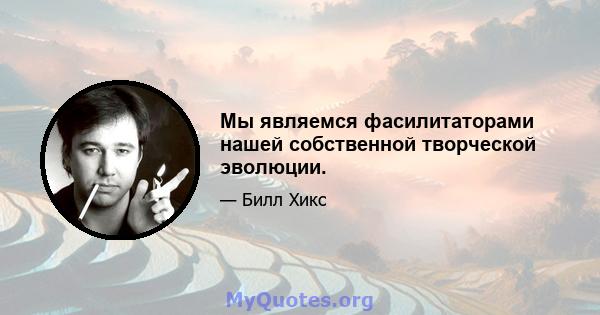 Мы являемся фасилитаторами нашей собственной творческой эволюции.

— Билл Хикс

MyQuotes.org